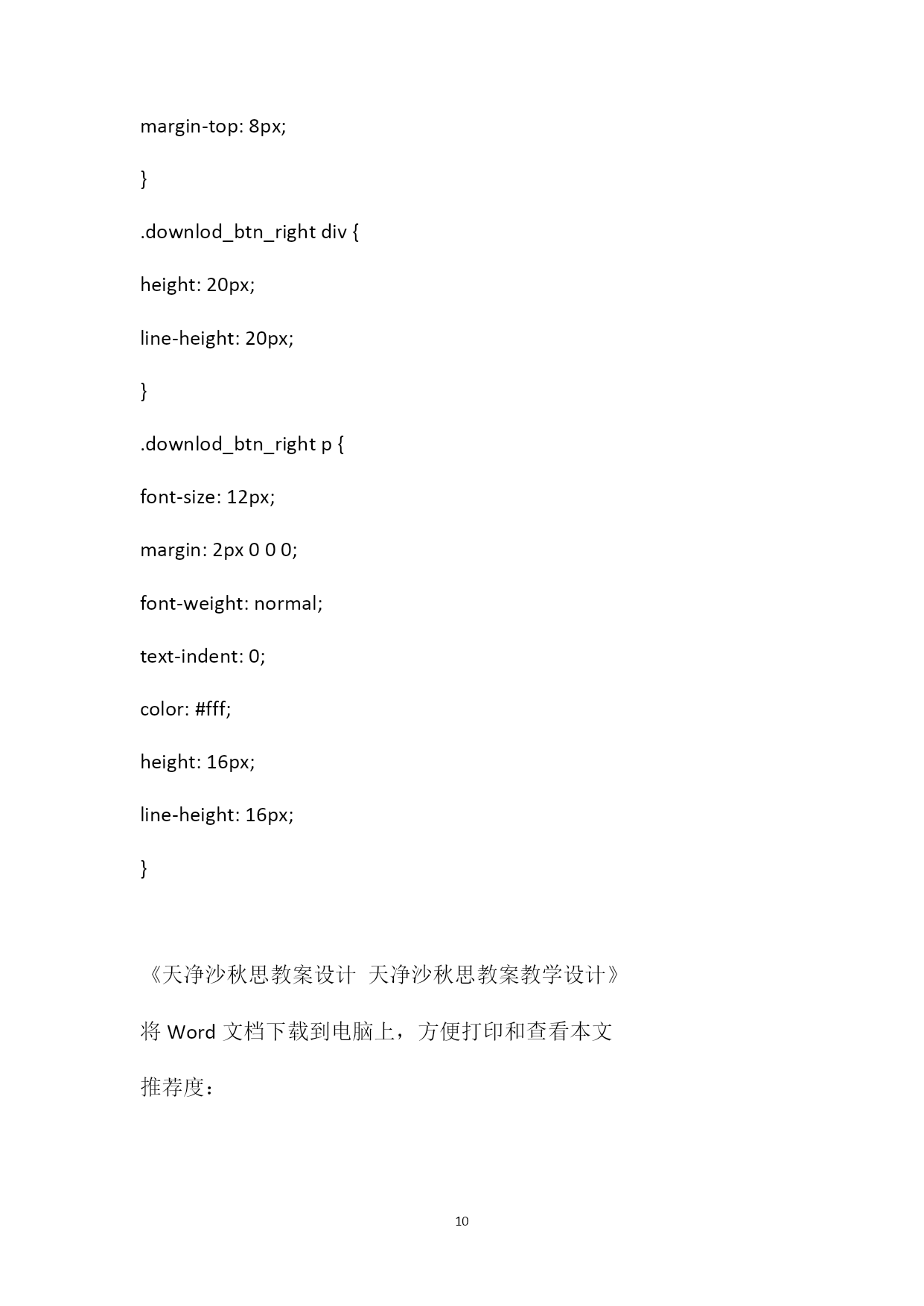 margin-top: 8px;

}

.downlod_btn_right div {

height: 20px;

line-height: 20px;

}

.downlod_btn_right p {

font-size: 12px;

margin: 2px 0 0 0;

font-weight: normal;

text-indent: 0;

color: #fff;

height: 16px;

line-height: 16px;

}

《天净沙秋思教案设计 天净沙秋思教案教学设计》

将 Word 文档下载到电脑上，方便打印和查看本文

推荐度：

10